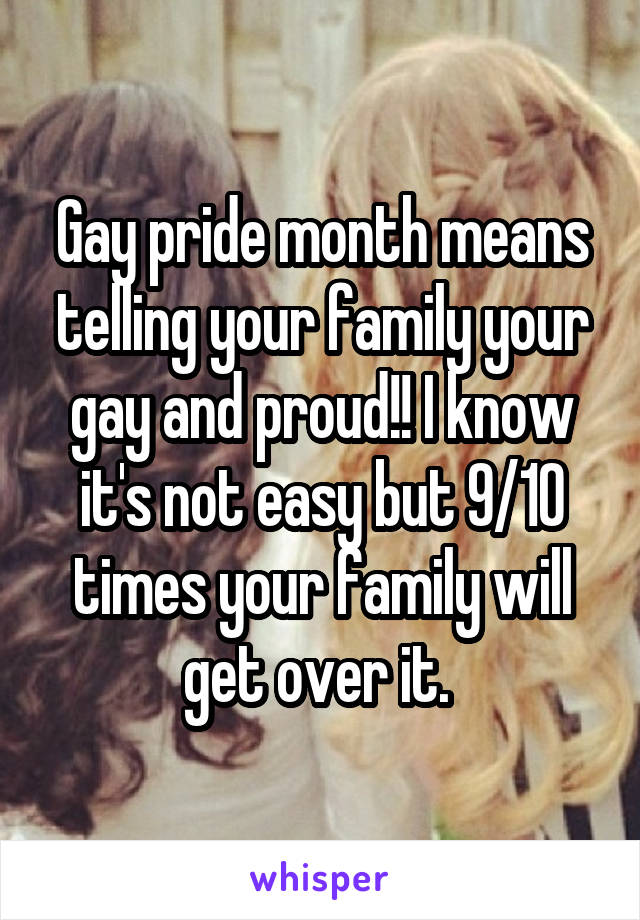 Gay pride month means telling your family your gay and proud!! I know it's not easy but 9/10 times your family will get over it.

whisper